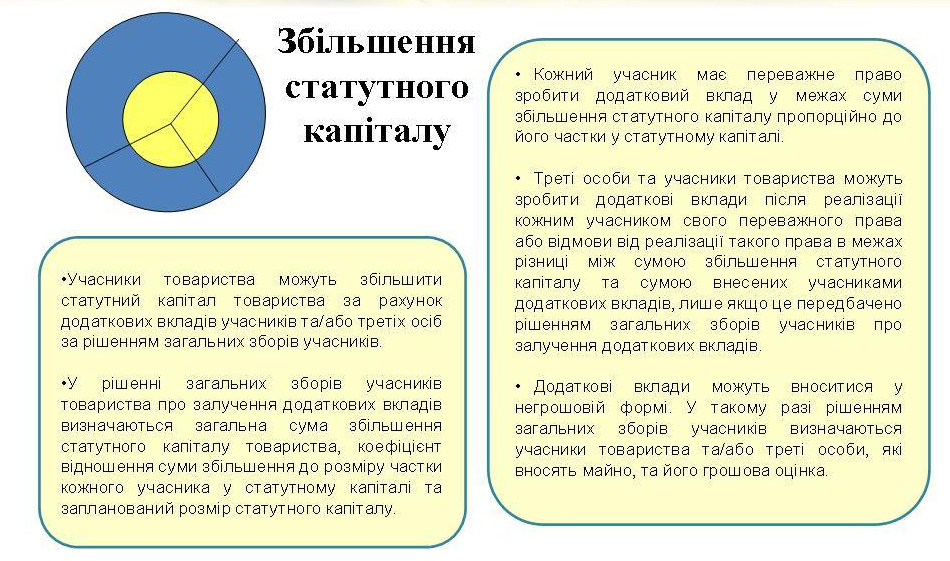 Збільшення статутного капіталу

•Учасники товариства можуть збільшити статутний капітал товариства за рахунок додаткових вкладів учасників та/або третіх осіб за рішенням загальних зборів учасників.

•У рішенні загальних зборів учасників товариства про залучення додаткових вкладів визначаються загальна сума збільшення статутного капіталу товариства, коефіцієнт відношення суми збільшення до розміру частки кожного учасника у статутному капіталі та запланований розмір статутного капіталу.

• Кожний учасник має переважне право зробити додатковий вклад у межах суми збільшення статутного капіталу пропорційно до його частки у статутному капіталі.

• Треті особи та учасники товариства можуть зробити додаткові вклади після реалізації кожним учасником свого переважного права або відмови від реалізації такого права в межах різниці між сумою збільшення статутного капіталу та сумою внесених учасниками додаткових вкладів, лише якщо це передбачено рішенням загальних зборів учасників про залучення додаткових вкладів.

• Додаткові вклади можуть вноситися у негрошовій формі. У такому разі рішенням загальних зборів учасників визначаються учасники товариства та/або треті особи, які вносять майно, та його грошова оцінка.